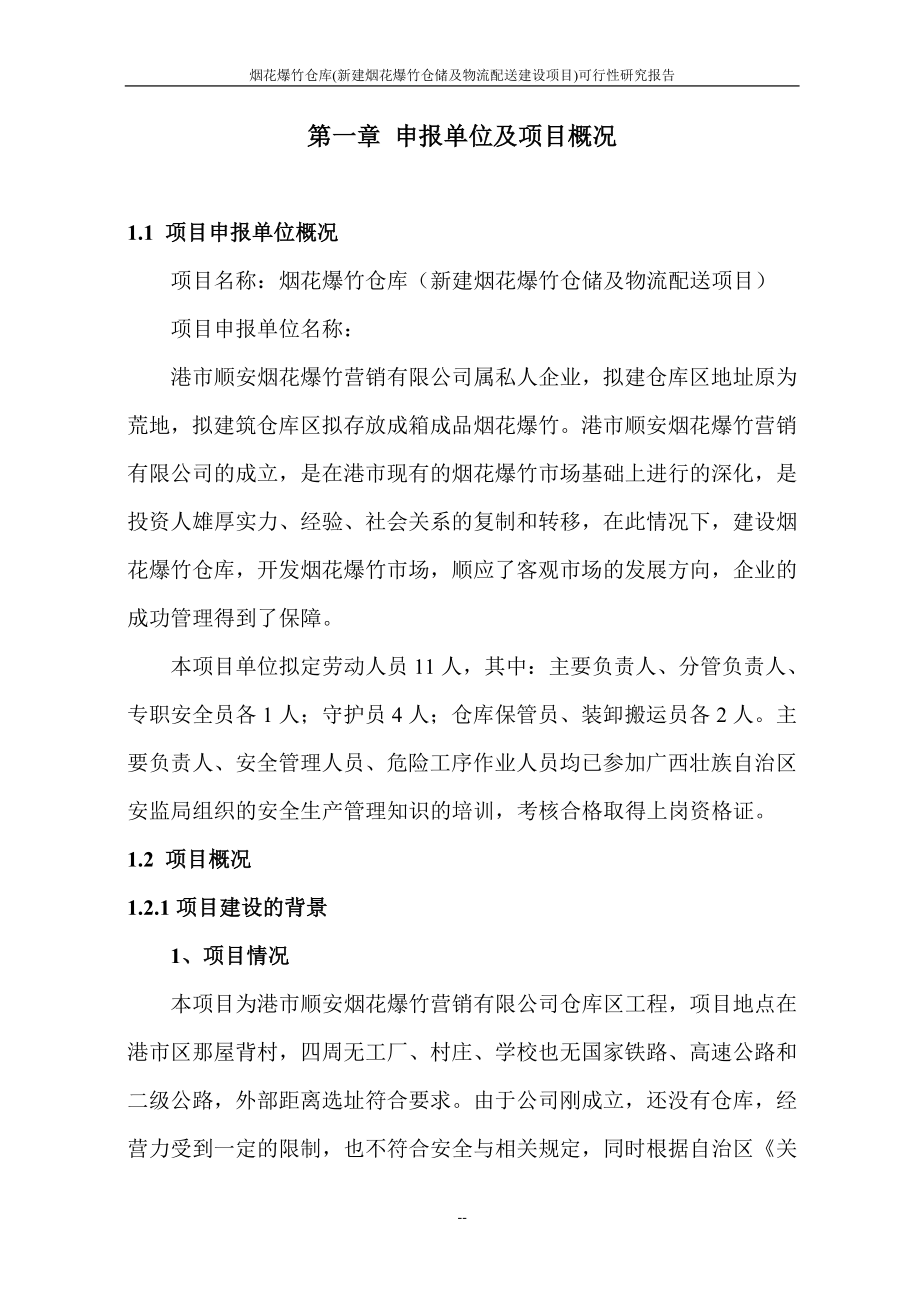 烟花爆竹仓库(新建烟花爆竹仓储及物流配送建设项目)可行性研究报告

第一章 申报单位及项目概况

1.1 项目申报单位概况

项目名称：烟花爆竹仓库（新建烟花爆竹仓储及物流配送项目）

项目申报单位名称：

港市顺安烟花爆竹营销有限公司属私人企业，拟建仓库区地址原为荒地，拟建筑仓库区拟存放成箱成品烟花爆竹。港市顺安烟花爆竹营销有限公司的成立，是在港市现有的烟花爆竹市场基础上进行的深化，是投资人雄厚实力、经验、社会关系的复制和转移，在此情况下，建设烟花爆竹仓库，开发烟花爆竹市场，顺应了客观市场的发展方向，企业的成功管理得到了保障。

本项目单位拟定劳动人员 11 人，其中：主要负责人、分管负责人、专职安全员各 1 人；守护员 4 人；仓库保管员、装卸搬运员各 2 人。主要负责人、安全管理人员、危险工序作业人员均已参加广西壮族自治区安监局组织的安全生产管理知识的培训，考核合格取得上岗资格证。

1.2 项目概况

1.2.1 项目建设的背景

1、项目情况

本项目为港市顺安烟花爆竹营销有限公司仓库区工程，项目地点在港市区那屋背村，四周无工厂、村庄、学校也无国家铁路、高速公路和二级公路，外部距离选址符合要求。由于公司刚成立，还没有仓库，经营力受到一定的限制，也不符合安全与相关规定，同时根据自治区《关

--